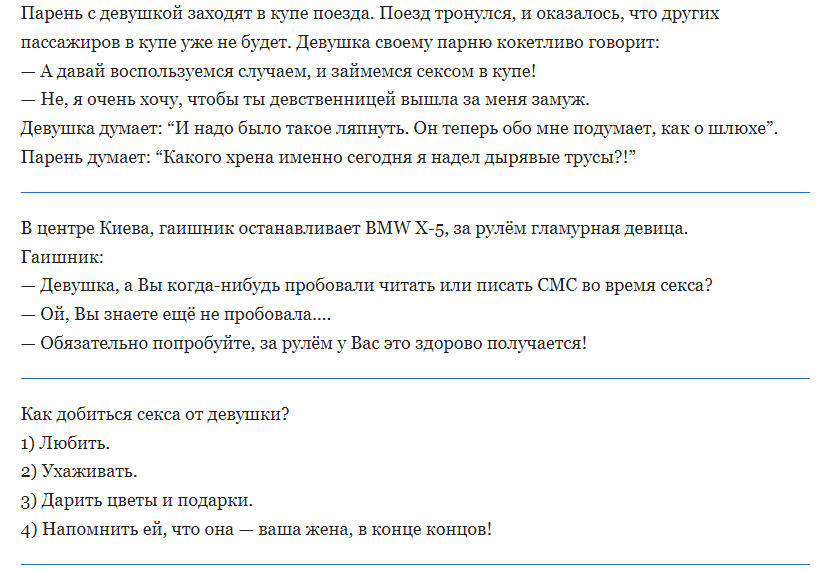 Парень с девушкой заходят в купе поезда. Поезд тронулся, и оказалось, что других пассажиров в купе уже не будет. Девушка своему парню кокетливо говорит:
— А давай воспользуемся случаем, и займемся сексом в купе!
— Не, я очень хочу, чтобы ты девственницей вышла за меня замуж.
Девушка думает: “И надо было такое ляпнуть. Он теперь обо мне подумает, как о шлюхе”.
Парень думает: “Какого хрена именно сегодня я надел дырявые трусы?!”

В центре Киева, гаишник останавливает BMW X-5, за рулём гламурная девица.
Гаишник:
— Девушка, а Вы когда-нибудь пробовали читать или писать СМС во время секса?
— Ой, Вы знаете ещё не пробовала....
— Обязательно попробуйте, за рулём у Вас это здорово получается!

Как добиться секса от девушки?
1) Любить.
2) Ухаживать.
3) Дарить цветы и подарки.
4) Напомнить ей, что она — ваша жена, в конце концов!